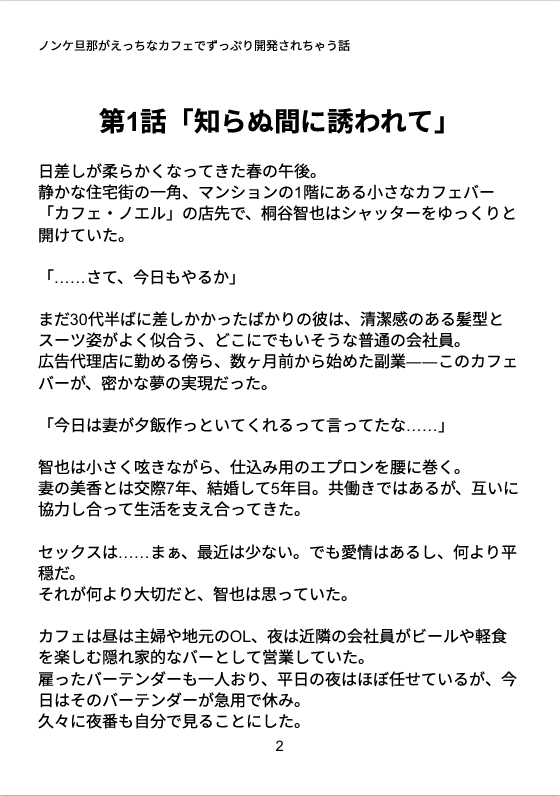 ノンケ旦那がえっちなカフェでずっぷり開発されちゃう話

第1話「知らぬ間に誘われて」

日差しが柔らかくなってきた春の午後。
静かな住宅街の一角、マンションの1階にある小さなカフェバー「カフェ・ノエル」の店先で、桐谷智也はシャッターをゆっくりと開けていた。

「……さて、今日もやるか」

まだ30代半ばに差しかかったばかりの彼は、清潔感のある髪型とスーツ姿がよく似合う、どこにでもいそうな普通の会社員。
広告代理店に勤める傍ら、数ヶ月前から始めた副業——このカフェバーが、密かな夢の実現だった。

「今日は妻が夕飯作っといてくれるって言ってたな……」

智也は小さく呟きながら、仕込み用のエプロンを腰に巻く。
妻の美香とは交際7年、結婚して5年目。共働きではあるが、互いに協力し合って生活を支え合ってきた。

セックスは……まぁ、最近は少ない。でも愛情はあるし、何より平穏だ。
それが何より大切だと、智也は思っていた。

カフェは昼は主婦や地元のOL、夜は近隣の会社員がビールや軽食を楽しむ隠れ家的なバーとして営業していた。
雇ったバーテンダーも一人おり、平日の夜はほぼ任せているが、今日はそのバーテンダーが急用で休み。
久々に夜番も自分で見ることにした。

2